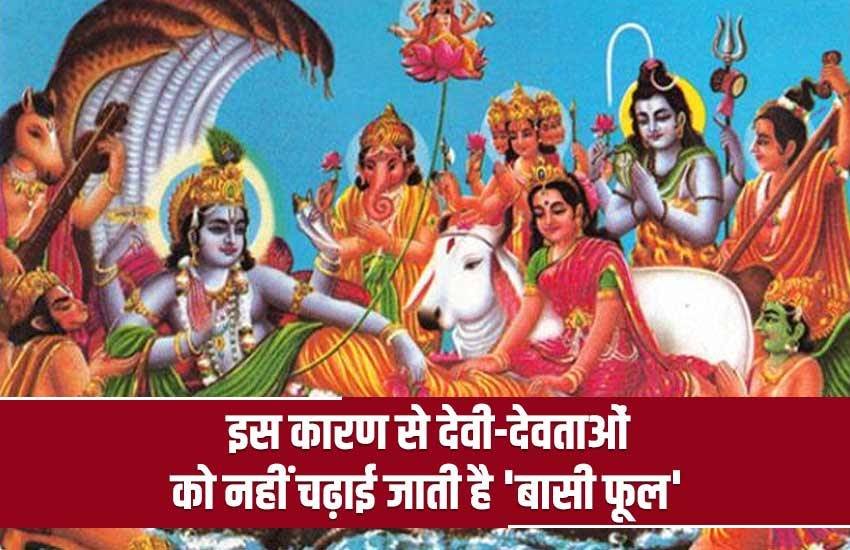 इस कारण से देवी-देवताओं को नहीं चढ़ाई जाती है 'बासी फूल'